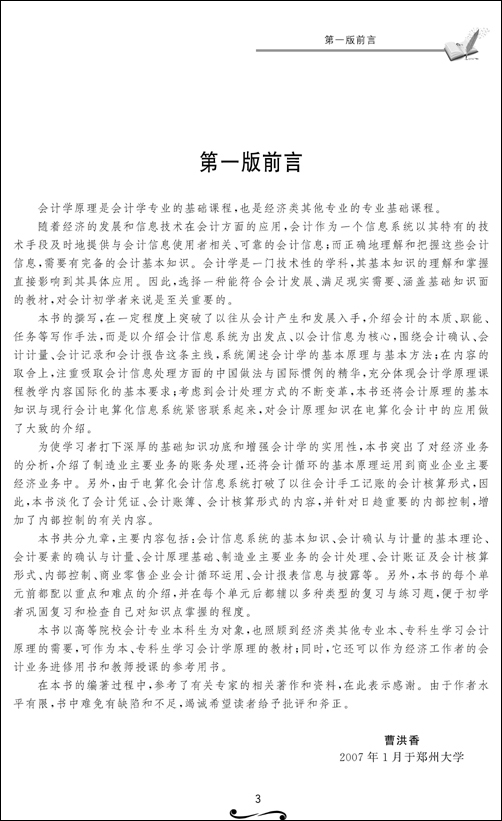 第一版前言

第一版前言

会计学原理是会计学专业的基础课程，也是经济类其他专业的专业基础课程。

随着经济的发展和信息技术在会计方面的应用，会计作为一个信息系统以其特有的技术手段及时地提供与会计信息使用者相关、可靠的会计信息；而正确地理解和把握这些会计信息，需要有完备的会计基本知识。会计学是一门技术性的学科，其基本知识的理解和掌握直接影响到其具体应用。因此，选择一种能符合会计发展、满足现实需要、涵盖基础知识面的教材，对会计初学者来说是至关重要的。

本书的撰写，在一定程度上突破了以往从会计产生和发展入手，介绍会计的本质、职能、任务等写作手法，而是以介绍会计信息系统为出发点、以会计信息为核心，围绕会计确认、会计计量、会计记录和会计报告这条主线，系统阐述会计学的基本原理与基本方法；在内容的取舍上，注重吸取会计信息处理方面的中国做法与国际惯例的精华，充分体现会计学原理课程教学内容国际化的基本要求；考虑到会计处理方式的不断变革，本书还将会计原理的基本知识与现行会计电算化信息系统紧密联系起来，对会计原理知识在电算化会计中的应用做了大致的介绍。

为使学习者打下深厚的基础知识功底和增强会计学的实用性，本书突出了对经济业务的分析，介绍了制造业主要业务的账务处理，还将会计循环的基本原理运用到商业企业主要经济业务中。另外，由于电算化会计信息系统打破了以往会计手工记账的会计核算形式，因此，本书淡化了会计凭证、会计账簿、会计核算形式的内容，并针对日趋重要的内部控制，增加了内部控制的有关内容。

本书共分九章，主要内容包括：会计信息系统的基本知识、会计确认与计量的基本理论、会计要素的确认与计量、会计原理基础、制造业主要业务的会计处理、会计账证及会计核算形式、内部控制、商业零售企业会计循环运用、会计报表信息与披露等。另外，本书的每个单元前都配以重点和难点的介绍，并在每个单元后都辅以多种类型的复习与练习题，便于初学者巩固复习和检查自己对知识点掌握的程度。

本书以高等院校会计专业本科生为对象，也照顾到经济类其他专业本、专科生学习会计原理的需要，可作为本、专科生学习会计学原理的教材；同时，它还可以作为经济工作者的会计业务进修用书和教师授课的参考用书。

在本书的编著过程中，参考了有关专家的相关著作和资料，在此表示感谢。由于作者水平有限，书中难免有缺陷和不足，竭诚希望读者给予批评和斧正。

曹洪香
2007年1月于郑州大学

3